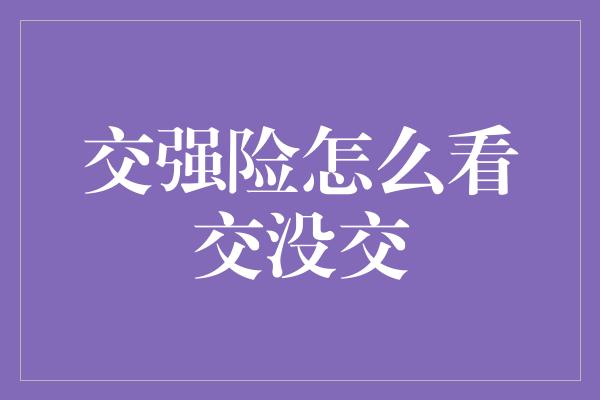 交强险怎么看交没交